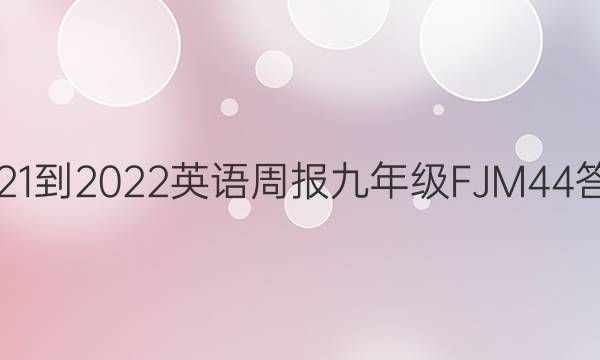 21到2022英语周报九年级FJM44答